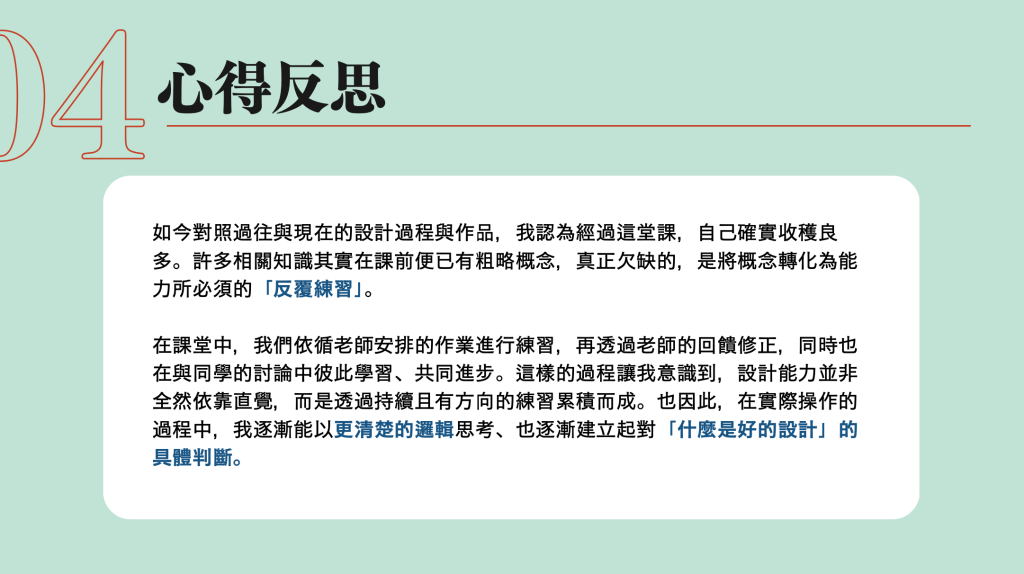 04 心得反思

如今對照過往與現在的設計過程與作品，我認為經過這堂課，自己確實收穫良多。許多相關知識其實在課前便已有粗略概念，真正欠缺的，是將概念轉化為能力所必須的「反覆練習」。

在課堂中，我們依循老師安排的作業進行練習，再透過老師的回饋修正，同時也在與同學的討論中彼此學習、共同進步。這樣的過程讓我意識到，設計能力並非全然依靠直覺，而是透過持續且有方向的練習累積而成。也因此，在實際操作的過程中，我逐漸能以更清楚的邏輯思考、也逐漸建立起對「什麼是好的設計」的具體判斷。